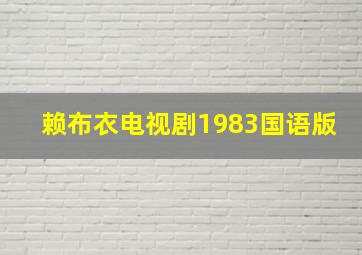 赖布衣电视剧1983国语版